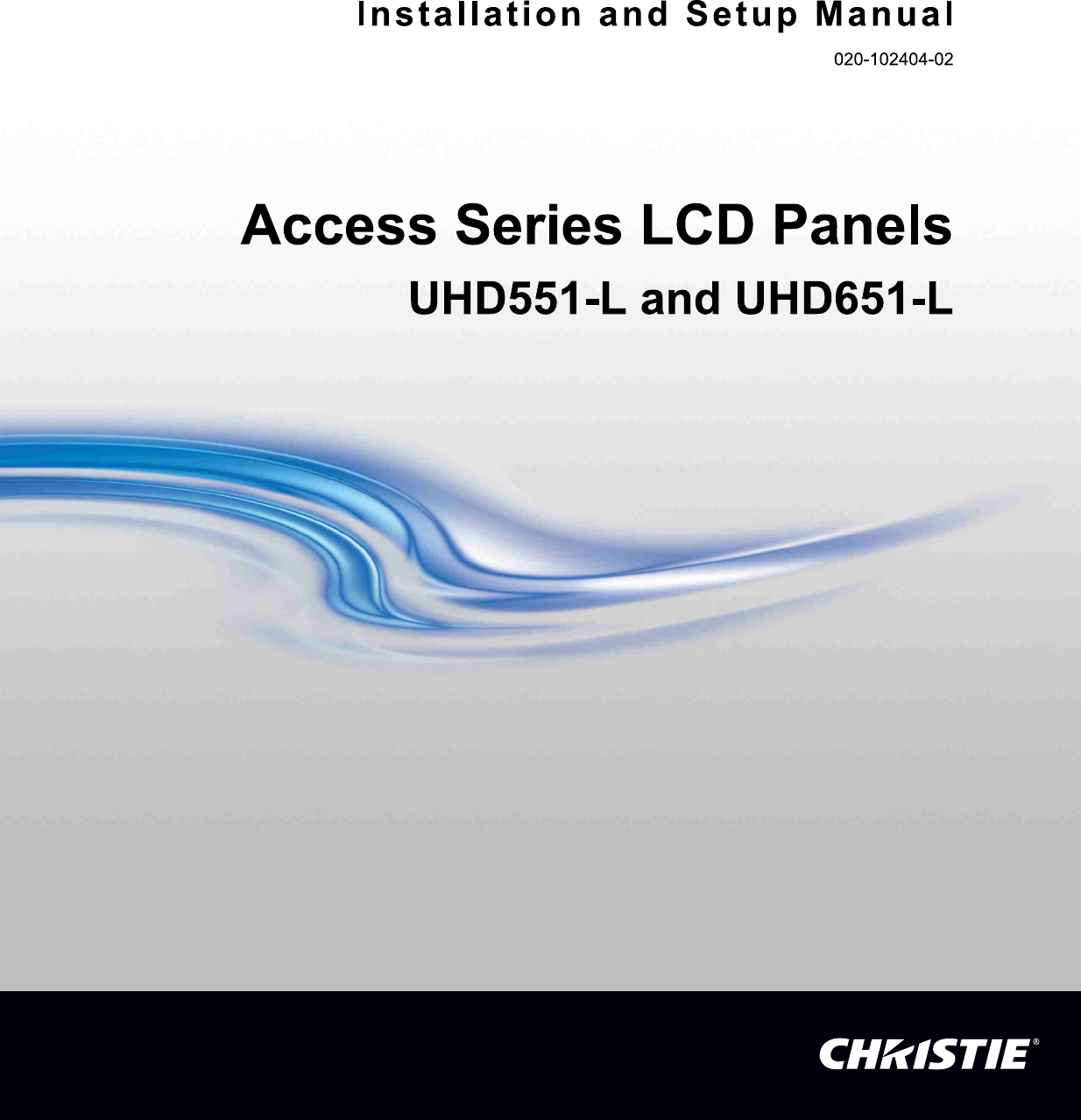 Installation and Setup Manual

020-102404-02

Access Series LCD Panels

UHD551-L and UHD651-L

CHRISTIE®